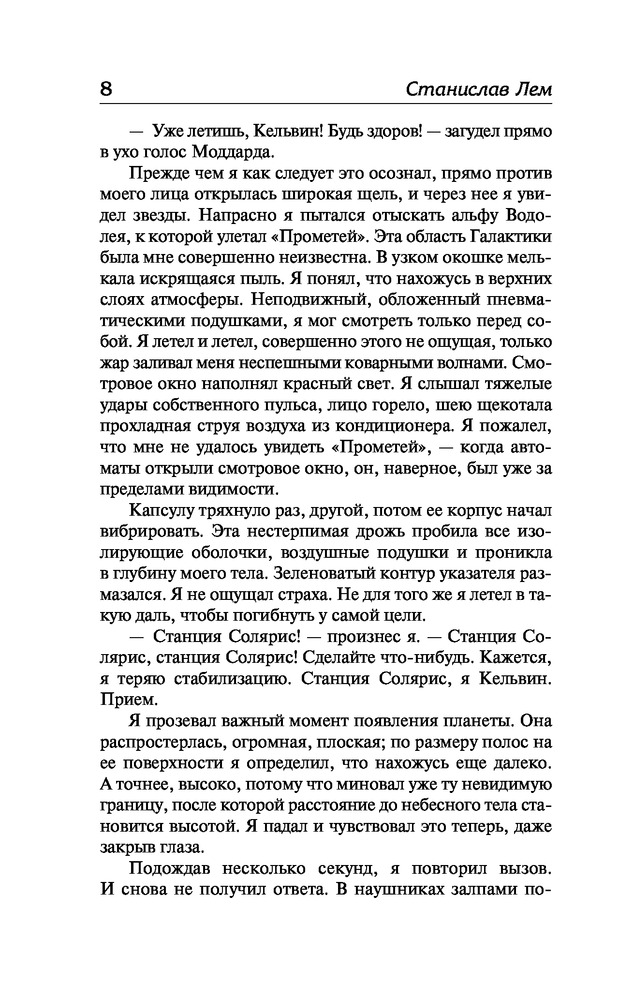 8 Станислав Лем

— Уже летишь, Кельвин! Будь здоров! — загудел прямо в ухо голос Моддарда.

Прежде чем я как следует это осознал, прямо против моего лица открылась широкая щель, и через нее я увидел звезды. Напрасно я пытался отыскать альфу Водолея, к которой улетал «Прометей». Эта область Галактики была мне совершенно неизвестна. В узком окошке мелькала искрящаяся пыль. Я понял, что нахожусь в верхних слоях атмосферы. Неподвижный, обложенный пневматическими подушками, я мог смотреть только перед собой. Я летел и летел, совершенно этого не ощущая, только жар заливал меня неспешными коварными волнами. Смотровое окно наполнял красный свет. Я слышал тяжелые удары собственного пульса, лицо горело, шею щекотала прохладная струя воздуха из кондиционера. Я пожалел, что мне не удалось увидеть «Прометей», — когда автоматы открыли смотровое окно, он, наверное, был уже за пределами видимости.

Капсулу тряхнуло раз, другой, потом ее корпус начал вибрировать. Эта нестерпимая дрожь пробила все изолирующие оболочки, воздушные подушки и проникла в глубину моего тела. Зеленоватый контур указателя размазался. Я не ощущал страха. Не для того же я летел в такую даль, чтобы погибнуть у самой цели.

— Станция Солярис! — произнес я. — Станция Солярис, станция Солярис! Сделайте что-нибудь. Кажется, я теряю стабилизацию. Станция Солярис, я Кельвин. Прием.

Я прозевал важный момент появления планеты. Она распростерлась, огромная, плоская; по размеру полос на ее поверхности я определил, что нахожусь еще далеко. А точнее, высоко, потому что миновал уже ту невидимую границу, после которой расстояние до небесного тела становится высотой. Я падал и чувствовал это теперь, даже закрыв глаза.

Подождав несколько секунд, я повторил вызов. И снова не получил ответа. В наушниках залпами по-